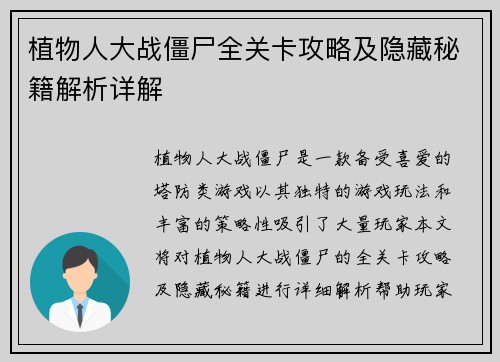 植物人大战僵尸全关卡攻略及隐藏秘籍解析详解

植物人大战僵尸是一款备受喜爱的塔防类游戏以其独特的游戏玩法和丰富的策略性吸引了大量玩家本文将对植物人大战僵尸的全关卡攻略及隐藏秘籍进行详细解析帮助玩家